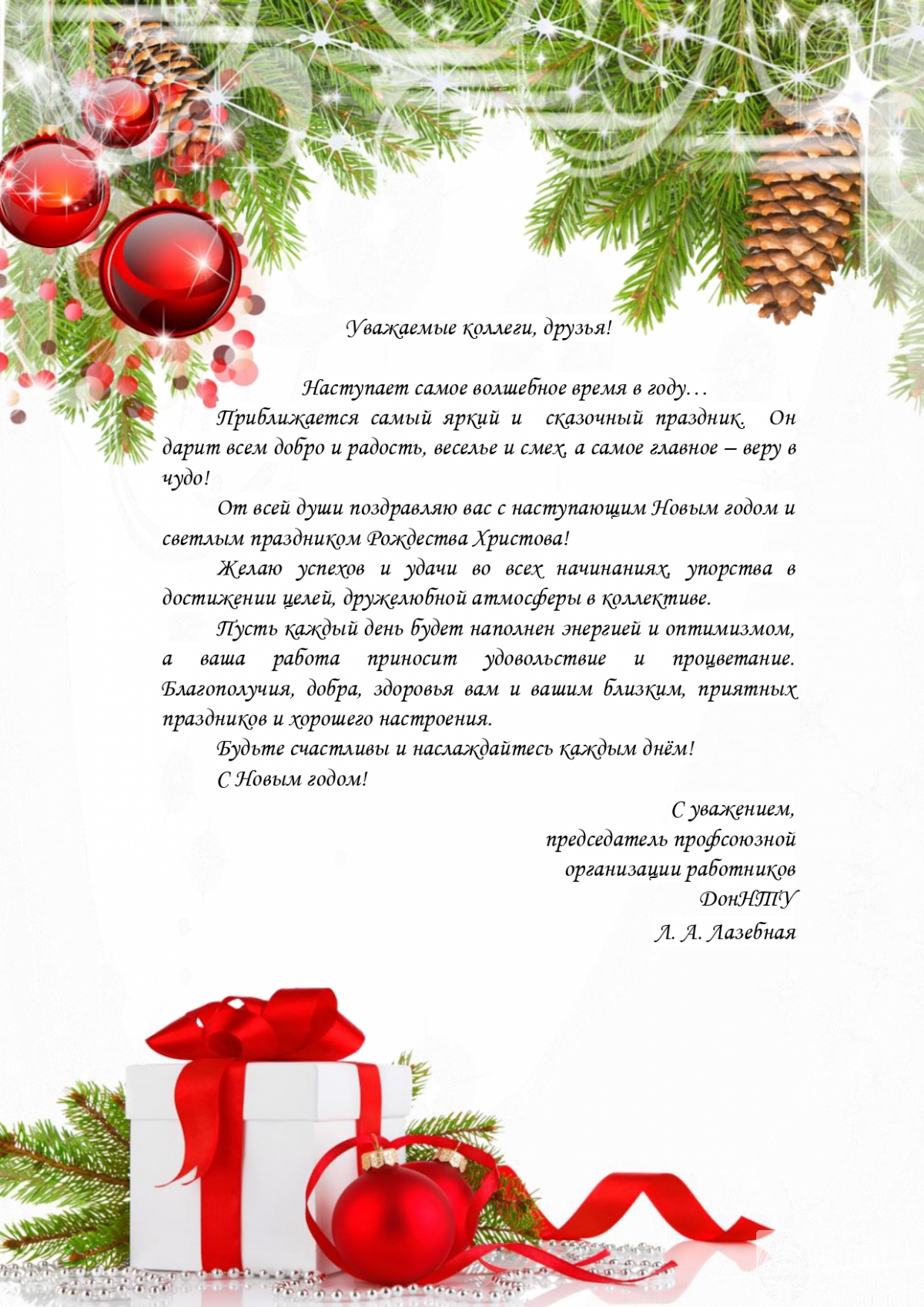 Уважаемые коллеги, друзья!

Наступает самое волшебное время в году…

Приближается самый яркий и сказочный праздник. Он дарит всем добро и радость, веселье и смех, а самое главное – веру в чудо!

От всей души поздравляю вас с наступающим Новым годом и светлым праздником Рождества Христова!

Желаю успехов и удачи во всех начинаниях, упорства в достижении целей, дружелюбной атмосферы в коллективе.

Пусть каждый день будет наполнен энергией и оптимизмом, а ваша работа приносит удовольствие и процветание. Благополучия, добра, здоровья вам и вашим близким, приятных праздников и хорошего настроения.

Будьте счастливы и наслаждайтесь каждым днём!

С Новым годом!

С уважением,
председатель профсоюзной организации работников ДонНТУ
Л. А. Лазебная